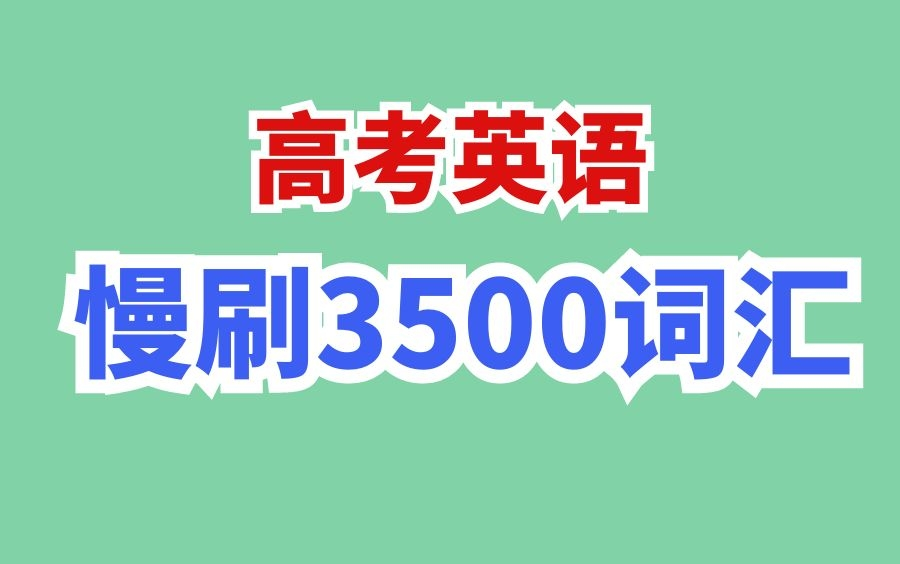 高考英语

慢刷3500词汇